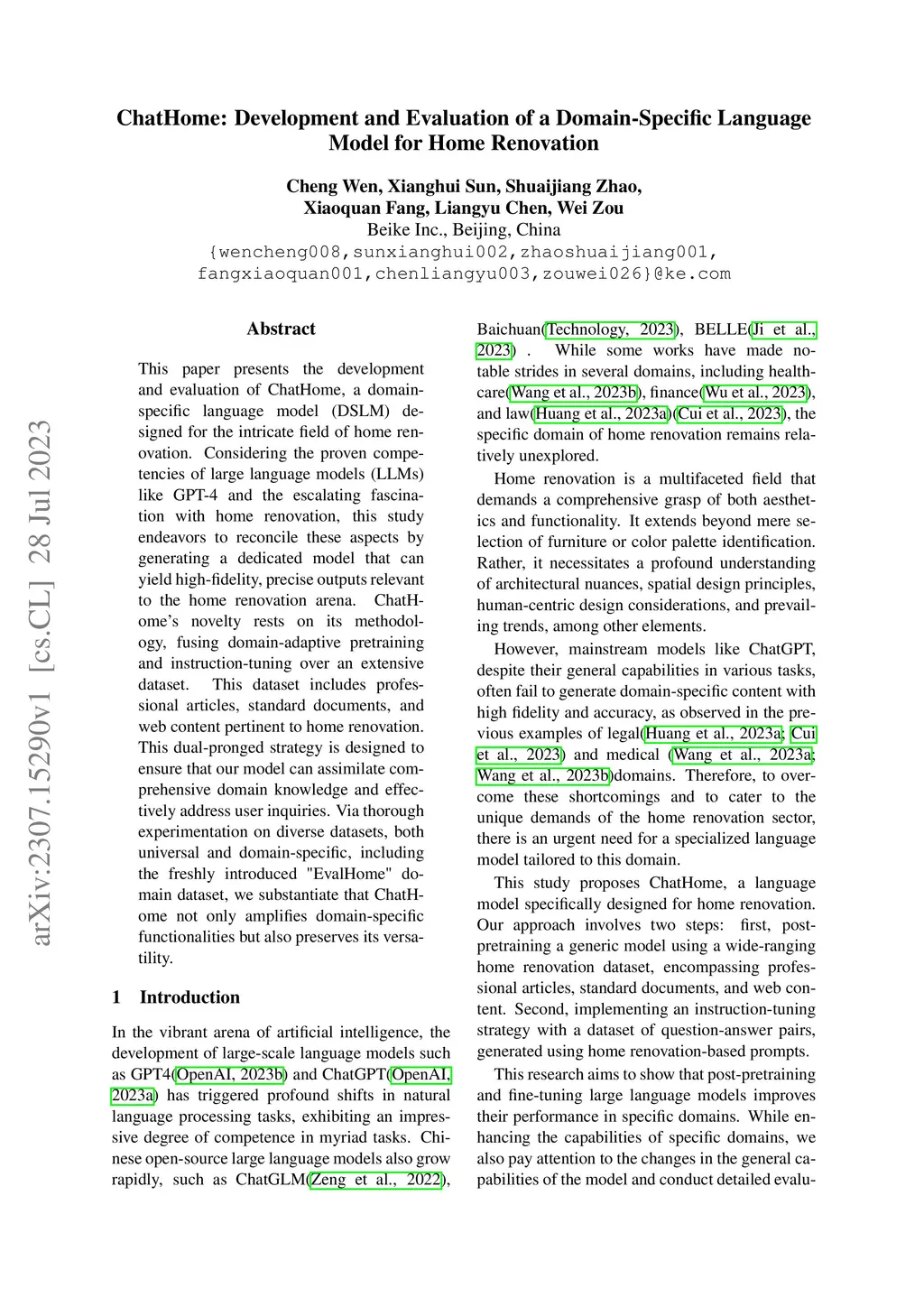 ChatHome: Development and Evaluation of a Domain-Specific Language Model for Home Renovation

Cheng Wen, Xianghui Sun, Shuaijiang Zhao, Xiaoquan Fang, Liangyu Chen, Wei Zou
Beike Inc., Beijing, China
{wencheng008,sunxianghui002,zhaoshuaijiang001, fangxiaoquan001,chenliangyu003,zouwei026}@ke.com

arXiv:2307.15290v1 [cs.CL] 28 Jul 2023

Abstract

This paper presents the development and evaluation of ChatHome, a domain-specific language model (DSLM) designed for the intricate field of home renovation. Considering the proven competencies of large language models (LLMs) like GPT-4 and the escalating fascination with home renovation, this study endeavors to reconcile these aspects by generating a dedicated model that can yield high-fidelity, precise outputs relevant to the home renovation arena. ChatHome's novelty rests on its methodology, fusing domain-adaptive pretraining and instruction-tuning over an extensive dataset. This dataset includes professional articles, standard documents, and web content pertinent to home renovation. This dual-pronged strategy is designed to ensure that our model can assimilate comprehensive domain knowledge and effectively address user inquiries. Via thorough experimentation on diverse datasets, both universal and domain-specific, including the freshly introduced "EvalHome" domain dataset, we substantiate that ChatHome not only amplifies domain-specific functionalities but also preserves its versatility.

1 Introduction

In the vibrant arena of artificial intelligence, the development of large-scale language models such as GPT4(OpenAI, 2023b) and ChatGPT(OpenAI, 2023a) has triggered profound shifts in natural language processing tasks, exhibiting an impressive degree of competence in myriad tasks. Chinese open-source large language models also grow rapidly, such as ChatGLM(Zeng et al., 2022), Baichuan(Technology, 2023), BELLE(Ji et al., 2023) . While some works have made notable strides in several domains, including healthcare(Wang et al., 2023b), finance(Wu et al., 2023), and law(Huang et al., 2023a)(Cui et al., 2023), the specific domain of home renovation remains relatively unexplored.

Home renovation is a multifaceted field that demands a comprehensive grasp of both aesthetics and functionality. It extends beyond mere selection of furniture or color palette identification. Rather, it necessitates a profound understanding of architectural nuances, spatial design principles, human-centric design considerations, and prevailing trends, among other elements.

However, mainstream models like ChatGPT, despite their general capabilities in various tasks, often fail to generate domain-specific content with high fidelity and accuracy, as observed in the previous examples of legal(Huang et al., 2023a; Cui et al., 2023) and medical (Wang et al., 2023a; Wang et al., 2023b)domains. Therefore, to overcome these shortcomings and to cater to the unique demands of the home renovation sector, there is an urgent need for a specialized language model tailored to this domain.

This study proposes ChatHome, a language model specifically designed for home renovation. Our approach involves two steps: first, post-pretraining a generic model using a wide-ranging home renovation dataset, encompassing professional articles, standard documents, and web content. Second, implementing an instruction-tuning strategy with a dataset of question-answer pairs, generated using home renovation-based prompts.

This research aims to show that post-pretraining and fine-tuning large language models improves their performance in specific domains. While enhancing the capabilities of specific domains, we also pay attention to the changes in the general capabilities of the model and conduct detailed evalu-